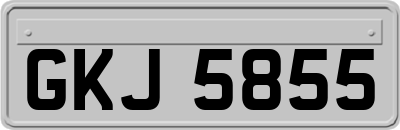 GKJ 5855